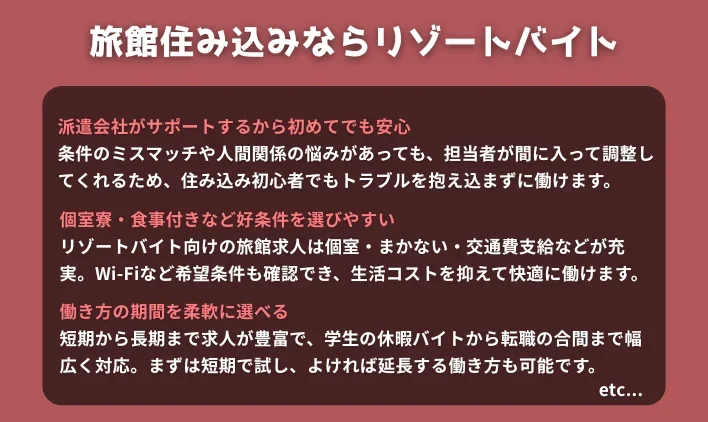 旅館住み込みならリゾートバイト

派遣会社がサポートするから初めてでも安心
条件のミスマッチや人間関係の悩みがあっても、担当者が間に入って調整してくれるため、住み込み初心者でもトラブルを抱え込まずに働けます。

個室寮・食事付きなど好条件を選びやすい
リゾートバイト向けの旅館求人は個室・まかない・交通費支給などが充実。Wi-Fiなど希望条件も確認でき、生活コストを抑えて快適に働けます。

働き方の期間を柔軟に選べる
短期から長期まで求人が豊富で、学生の休暇バイトから転職の合間まで幅広く対応。まずは短期で試し、よければ延長する働き方も可能です。

etc...